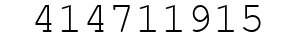 414711915